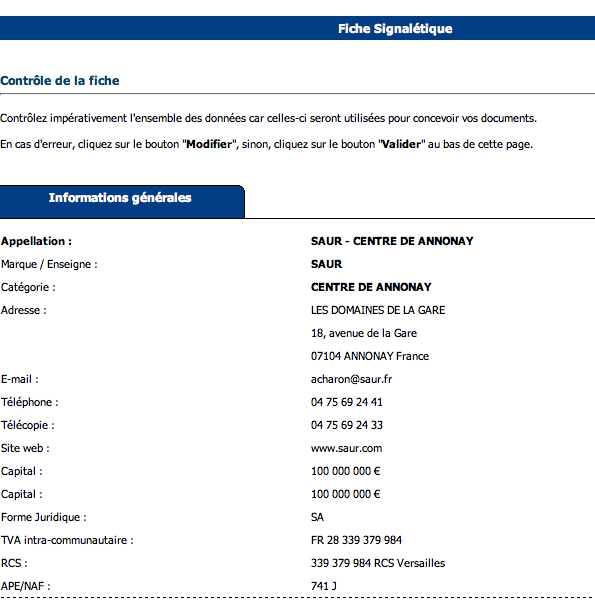 Fiche Signalétique

Contrôle de la fiche

Contrôlez impérativement l'ensemble des données car celles-ci seront utilisées pour concevoir vos documents.

En cas d'erreur, cliquez sur le bouton "Modifier", sinon, cliquez sur le bouton "Valider" au bas de cette page.

Informations générales

| | |
|---|---|
| Appellation : | SAUR - CENTRE DE ANNONAY |
| Marque / Enseigne : | SAUR |
| Catégorie : | CENTRE DE ANNONAY |
| Adresse : | LES DOMAINES DE LA GARE |
| | 18, avenue de la Gare |
| | 07104 ANNONAY France |
| E-mail : | acharon@saur.fr |
| Téléphone : | 04 75 69 24 41 |
| Télécopie : | 04 75 69 24 33 |
| Site web : | www.saur.com |
| Capital : | 100 000 000 € |
| Capital : | 100 000 000 € |
| Forme Juridique : | SA |
| TVA intra-communautaire : | FR 28 339 379 984 |
| RCS : | 339 379 984 RCS Versailles |
| APE/NAF : | 741 J |